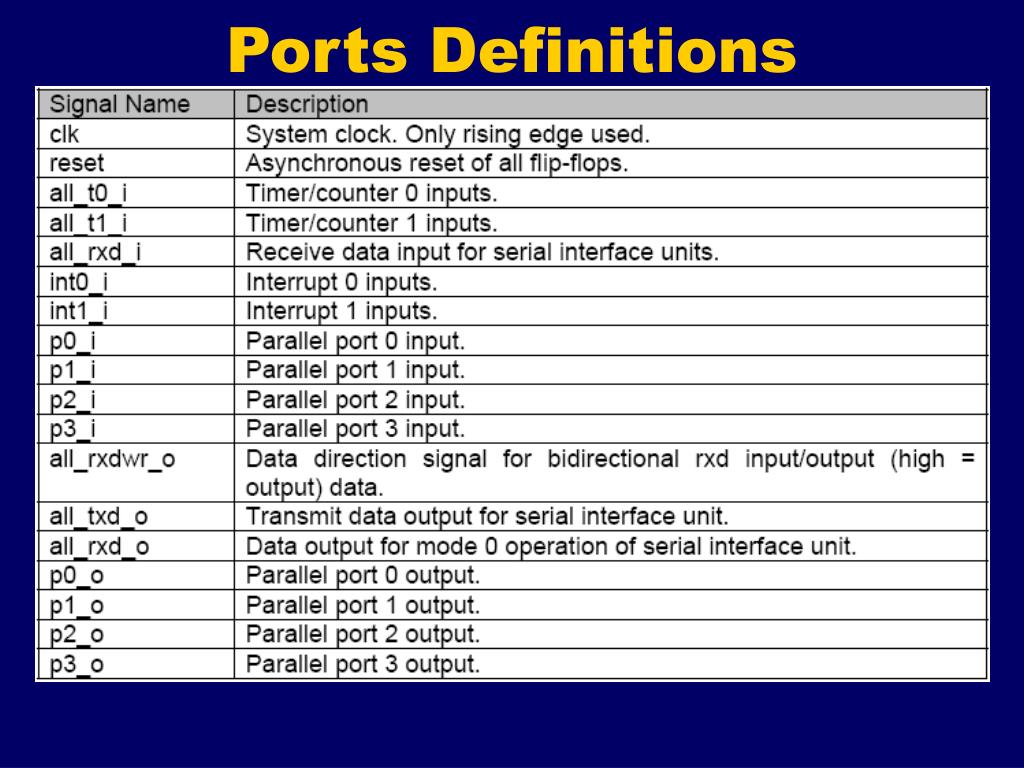 Ports Definitions

| Signal Name | Description |
|---|---|
| clk | System clock. Only rising edge used. |
| reset | Asynchronous reset of all flip-flops. |
| all_t0_i | Timer/counter 0 inputs. |
| all_t1_i | Timer/counter 1 inputs. |
| all_rxd_i | Receive data input for serial interface units. |
| int0_i | Interrupt 0 inputs. |
| int1_i | Interrupt 1 inputs. |
| p0_i | Parallel port 0 input. |
| p1_i | Parallel port 1 input. |
| p2_i | Parallel port 2 input. |
| p3_i | Parallel port 3 input. |
| all_rxdwr_o | Data direction signal for bidirectional rxd input/output (high = output) data. |
| all_txd_o | Transmit data output for serial interface unit. |
| all_rxd_o | Data output for mode 0 operation of serial interface unit. |
| p0_o | Parallel port 0 output. |
| p1_o | Parallel port 1 output. |
| p2_o | Parallel port 2 output. |
| p3_o | Parallel port 3 output. |